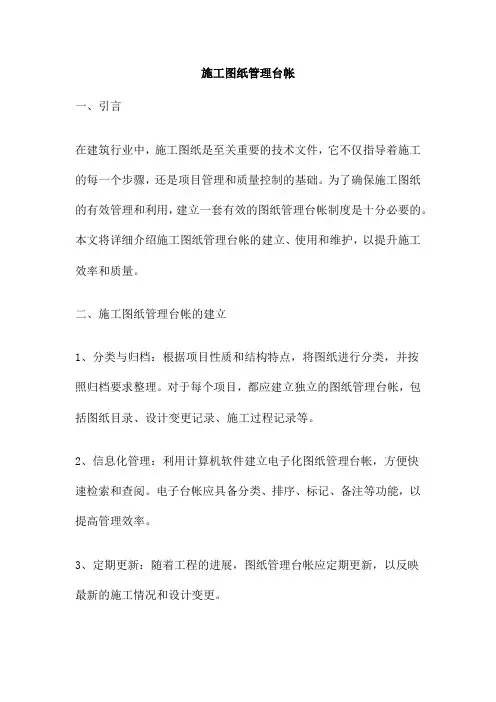 施工图纸管理台帐

一、引言

在建筑行业中，施工图纸是至关重要的技术文件，它不仅指导着施工的每一个步骤，还是项目管理和质量控制的基础。为了确保施工图纸的有效管理和利用，建立一套有效的图纸管理台帐制度是十分必要的。本文将详细介绍施工图纸管理台帐的建立、使用和维护，以提升施工效率和质量。

二、施工图纸管理台帐的建立

1、分类与归档：根据项目性质和结构特点，将图纸进行分类，并按照归档要求整理。对于每个项目，都应建立独立的图纸管理台帐，包括图纸目录、设计变更记录、施工过程记录等。

2、信息化管理：利用计算机软件建立电子化图纸管理台帐，方便快速检索和查阅。电子台帐应具备分类、排序、标记、备注等功能，以提高管理效率。

3、定期更新：随着工程的进展，图纸管理台帐应定期更新，以反映最新的施工情况和设计变更。